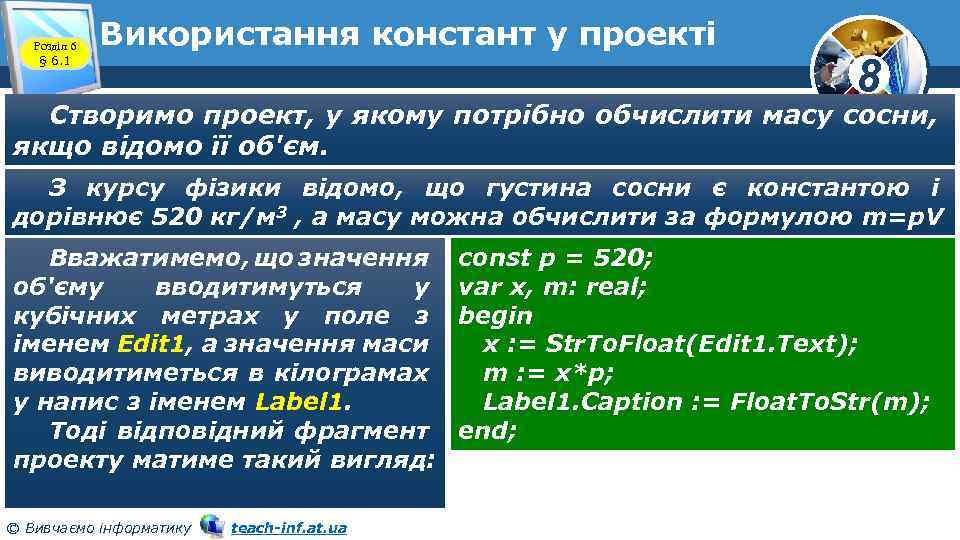 Розділ 6
§ 6.1

Використання констант у проекті

8

Створимо проект, у якому потрібно обчислити масу сосни, якщо відомо її об'єм.

З курсу фізики відомо, що густина сосни є константою і дорівнює 520 кг/м$^3$ , а масу можна обчислити за формулою m=pV

Вважатимемо, що значення об'єму вводитимуться у кубічних метрах у поле з іменем Edit1, а значення маси виводитиметься в кілограмах у напис з іменем Label1.

Тоді відповідний фрагмент проекту матиме такий вигляд:

const p = 520;
var x, m: real;
begin
x := StrToFloat(Edit1.Text);
m := x*p;
Label1.Caption := FloatToStr(m);
end;

© Вивчаємо інформатику teach-inf.at.ua